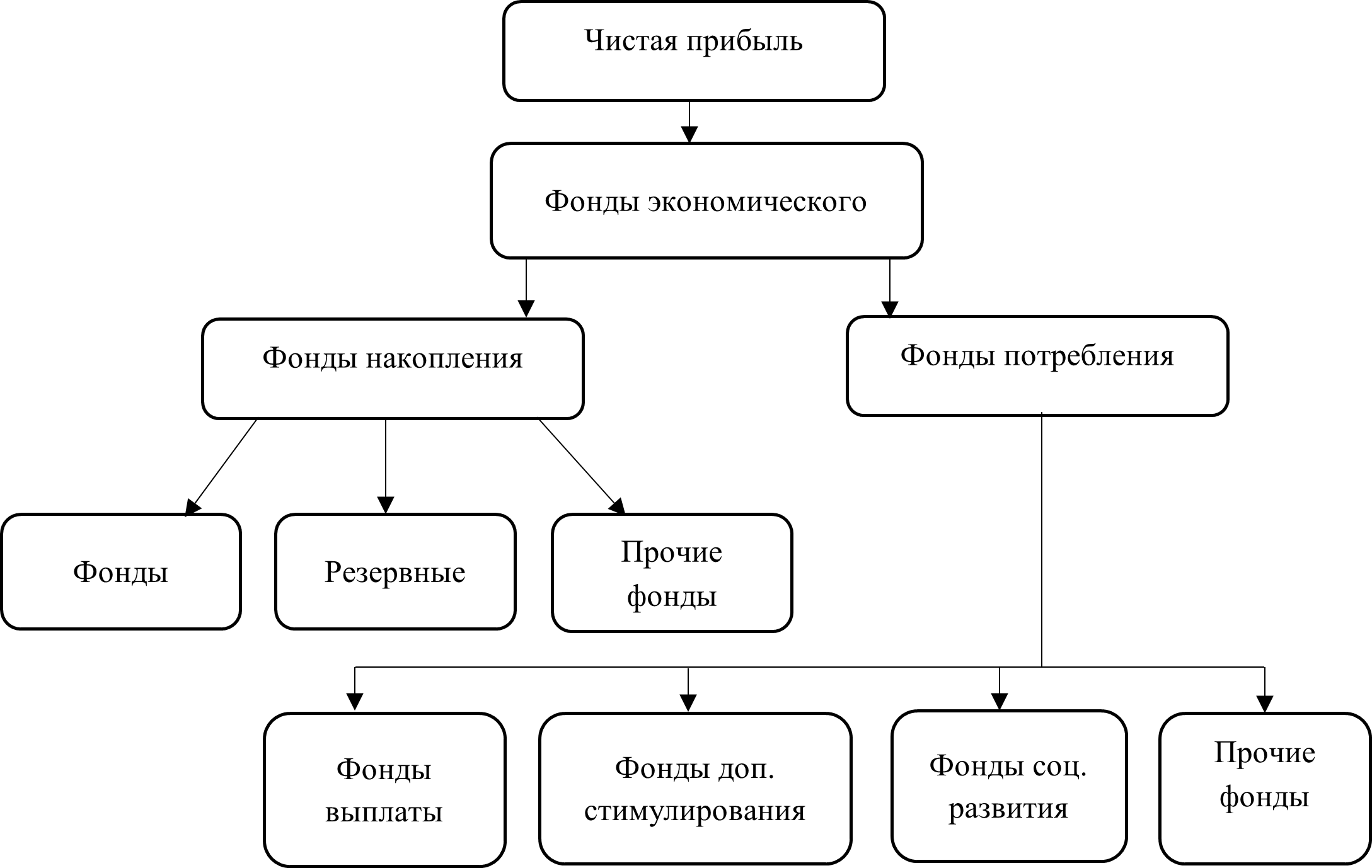 Чистая прибыль

Фонды экономического

Фонды накопления

Фонды потребления

Фонды

Резервные

Прочие фонды

Фонды выплаты

Фонды доп. стимулирования

Фонды соц. развития

Прочие фонды